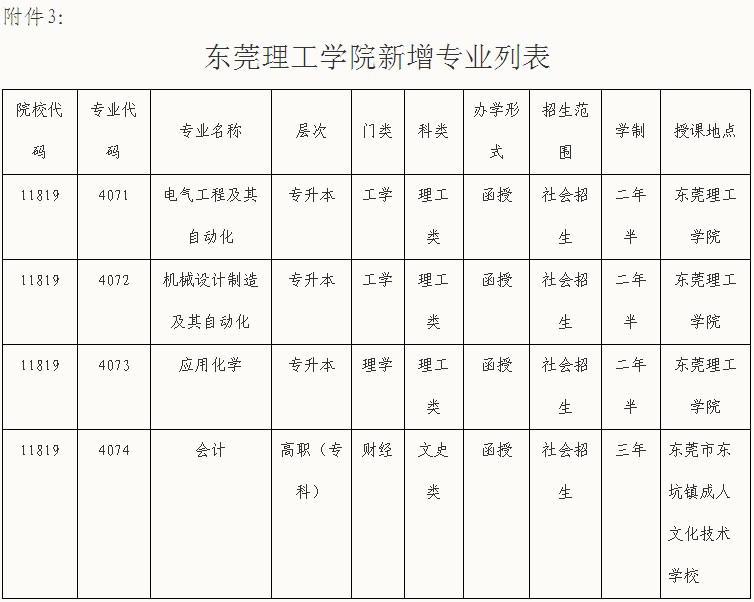 附件3：

东莞理工学院新增专业列表

| 院校代码 | 专业代码 | 专业名称 | 层次 | 门类 | 科类 | 办学形式 | 招生范围 | 学制 | 授课地点 |
|---|---|---|---|---|---|---|---|---|---|
| 11819 | 4071 | 电气工程及其自动化 | 专升本 | 工学 | 理工类 | 函授 | 社会招生 | 二年半 | 东莞理工学院 |
| 11819 | 4072 | 机械设计制造及其自动化 | 专升本 | 工学 | 理工类 | 函授 | 社会招生 | 二年半 | 东莞理工学院 |
| 11819 | 4073 | 应用化学 | 专升本 | 理学 | 理工类 | 函授 | 社会招生 | 二年半 | 东莞理工学院 |
| 11819 | 4074 | 会计 | 高职（专科） | 财经 | 文史类 | 函授 | 社会招生 | 三年 | 东莞市东坑镇成人文化技术学校 |